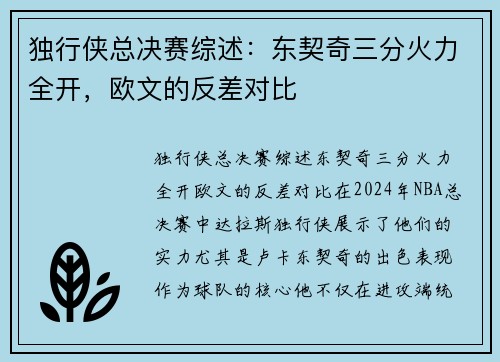 独行侠总决赛综述：东契奇三分火力全开，欧文的反差对比

独行侠总决赛综述东契奇三分火力全开欧文的反差对比在2024年NBA总决赛中达拉斯独行侠展示了他们的实力尤其是卢卡东契奇的出色表现作为球队的核心他不仅在进攻端统